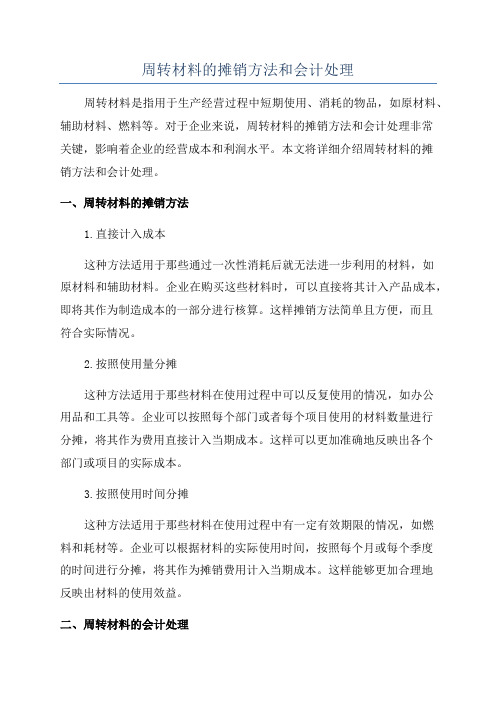 周转材料的摊销方法和会计处理

周转材料是指用于生产经营过程中短期使用、消耗的物品，如原材料、辅助材料、燃料等。对于企业来说，周转材料的摊销方法和会计处理非常关键，影响着企业的经营成本和利润水平。本文将详细介绍周转材料的摊销方法和会计处理。

一、周转材料的摊销方法

1.直接计入成本

这种方法适用于那些通过一次性消耗后就无法进一步利用的材料，如原材料和辅助材料。企业在购买这些材料时，可以直接将其计入产品成本，即将其作为制造成本的一部分进行核算。这样摊销方法简单且方便，而且符合实际情况。

2.按照使用量分摊

这种方法适用于那些材料在使用过程中可以反复使用的情况，如办公用品和工具等。企业可以按照每个部门或者每个项目使用的材料数量进行分摊，将其作为费用直接计入当期成本。这样可以更加准确地反映出各个部门或项目的实际成本。

3.按照使用时间分摊

这种方法适用于那些材料在使用过程中有一定有效期限的情况，如燃料和耗材等。企业可以根据材料的实际使用时间，按照每个月或每个季度的时间进行分摊，将其作为摊销费用计入当期成本。这样能够更加合理地反映出材料的使用效益。

二、周转材料的会计处理